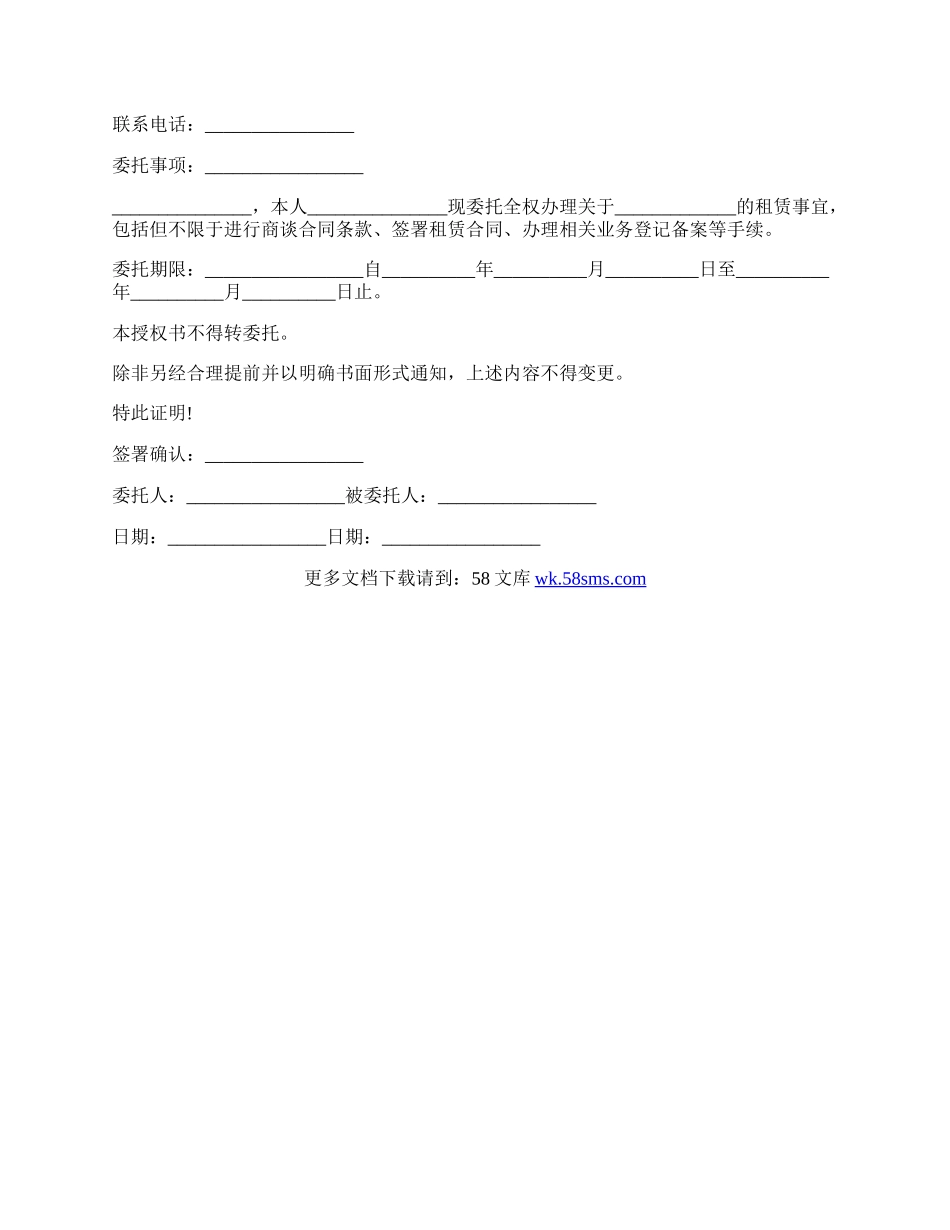 联系电话：________________

委托事项：_________________

_______________，本人_______________现委托全权办理关于_____________的租赁事宜，包括但不限于进行商谈合同条款、签署租赁合同、办理相关业务登记备案等手续。

委托期限：_________________自__________年__________月__________日至__________年__________月__________日止。

本授权书不得转委托。

除非另经合理提前并以明确书面形式通知，上述内容不得变更。

特此证明!

签署确认：_________________

委托人：_________________被委托人：_________________

日期：_________________日期：_________________

更多文档下载请到：58 文库 wk.58sms.com